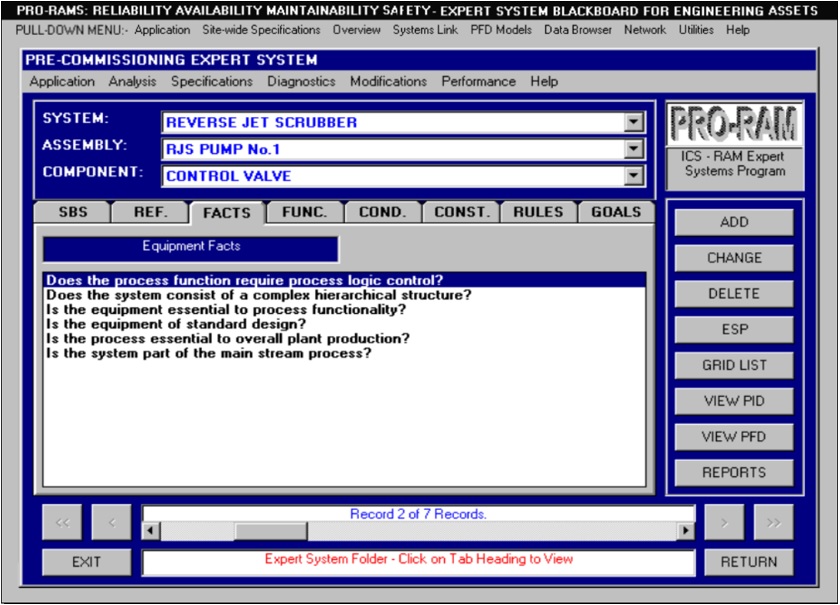 PRO-RAMS: RELIABILITY AVAILABILITY MAINTAINABILITY SAFETY - EXPERT SYSTEM BLACKBOARD FOR ENGINEERING ASSETS

PULL-DOWN MENU:- Application Site-wide Specifications Overview Systems Link PFD Models Data Browser Network Utilities Help

PRE-COMMISSIONING EXPERT SYSTEM

Application Analysis Specifications Diagnostics Modifications Performance Help

SYSTEM: REVERSE JET SCRUBBER

ASSEMBLY: RJS PUMP No.1

COMPONENT: CONTROL VALVE

PRO-RAM

ICS - RAM Expert Systems Program

SBS REF. FACTS FUNC. COND. CONST. RULES GOALS

Equipment Facts

Does the process function require process logic control?
Does the system consist of a complex hierarchical structure?
Is the equipment essential to process functionality?
Is the equipment of standard design?
Is the process essential to overall plant production?
Is the system part of the main stream process?

ADD
CHANGE
DELETE
ESP
GRID LIST
VIEW PID
VIEW PFD
REPORTS

<< < Record 2 of 7 Records. > >>

EXIT Expert System Folder - Click on Tab Heading to View RETURN